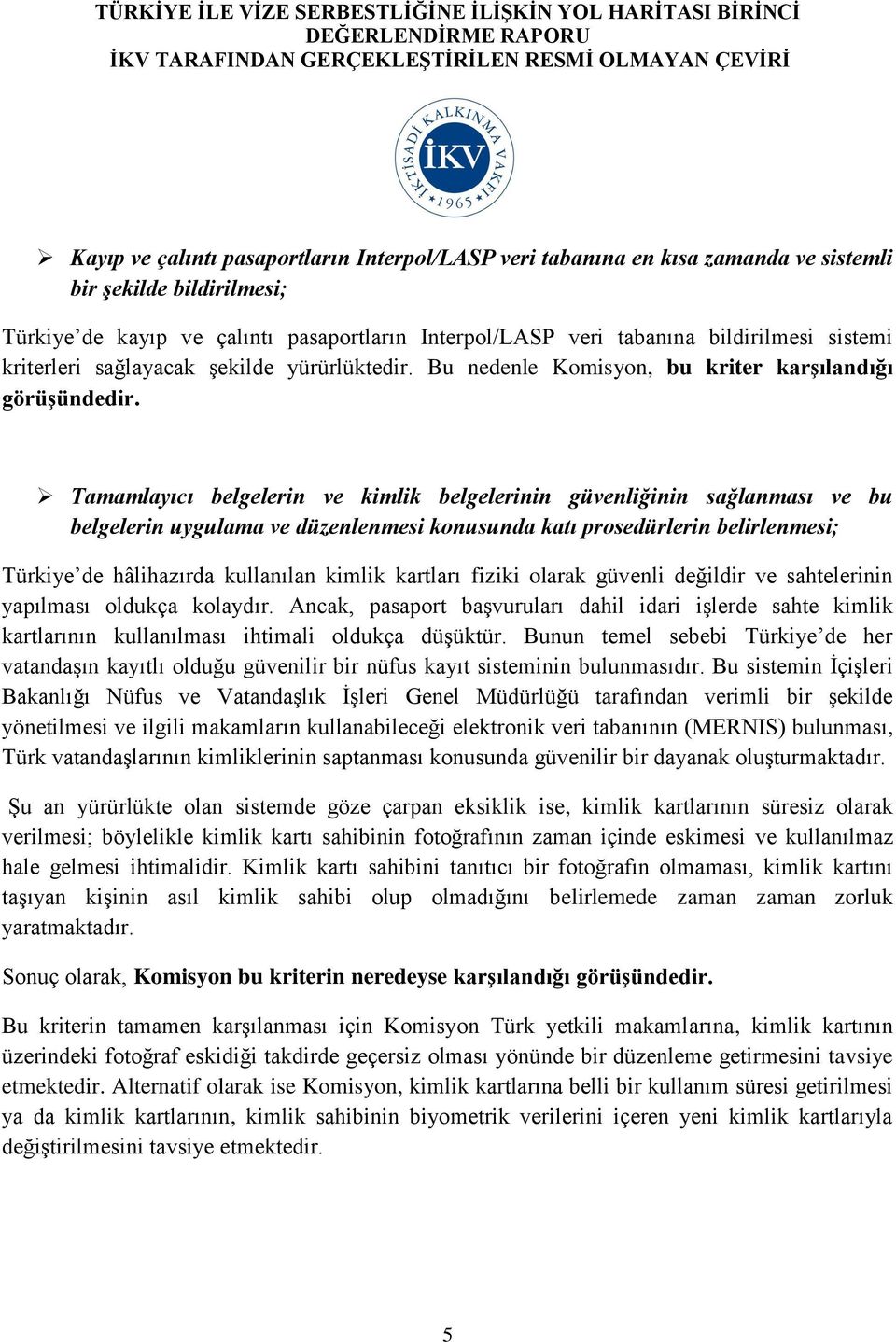 TÜRKİYE İLE VİZE SERBESTLİĞİNE İLİŞKİN YOL HARİTASI BİRİNCİ DEĞERLENDİRME RAPORU
İKV TARAFINDAN GERÇEKLEŞTİRİLEN RESMİ OLMAYAN ÇEVİRİ

İKTİSADİ KALKINMA VAKFI
İKV
1965

➢ Kayıp ve çalıntı pasaportların Interpol/LASP veri tabanına en kısa zamanda ve sistemli bir şekilde bildirilmesi;

Türkiye'de kayıp ve çalıntı pasaportların Interpol/LASP veri tabanına bildirilmesi sistemi kriterleri sağlayacak şekilde yürürlüktedir. Bu nedenle Komisyon, bu kriter karşılandığı görüşündedir.

➢ Tamamlayıcı belgelerin ve kimlik belgelerinin güvenliğinin sağlanması ve bu belgelerin uygulama ve düzenlenmesi konusunda katı prosedürlerin belirlenmesi;

Türkiye'de hâlihazırda kullanılan kimlik kartları fiziki olarak güvenli değildir ve sahtelerinin yapılması oldukça kolaydır. Ancak, pasaport başvuruları dahil idari işlerde sahte kimlik kartlarının kullanılması ihtimali oldukça düşüktür. Bunun temel sebebi Türkiye'de her vatandaşın kayıtlı olduğu güvenilir bir nüfus kayıt sisteminin bulunmasıdır. Bu sistemin İçişleri Bakanlığı Nüfus ve Vatandaşlık İşleri Genel Müdürlüğü tarafından verimli bir şekilde yönetilmesi ve ilgili makamların kullanabileceği elektronik veri tabanının (MERNIS) bulunması, Türk vatandaşlarının kimliklerinin saptanması konusunda güvenilir bir dayanak oluşturmaktadır.

Şu an yürürlükte olan sistemde göze çarpan eksiklik ise, kimlik kartlarının süresiz olarak verilmesi; böylelikle kimlik kartı sahibinin fotoğrafının zaman içinde eskimesi ve kullanılmaz hale gelmesi ihtimalidir. Kimlik kartı sahibini tanıtıcı bir fotoğrafın olmaması, kimlik kartını taşıyan kişinin asıl kimlik sahibi olup olmadığını belirlemede zaman zaman zorluk yaratmaktadır.

Sonuç olarak, Komisyon bu kriterin neredeyse karşılandığı görüşündedir.

Bu kriterin tamamen karşılanması için Komisyon Türk yetkili makamlarına, kimlik kartının üzerindeki fotoğraf eskidiği takdirde geçersiz olması yönünde bir düzenleme getirmesini tavsiye etmektedir. Alternatif olarak ise Komisyon, kimlik kartlarına belli bir kullanım süresi getirilmesi ya da kimlik kartlarının, kimlik sahibinin biyometrik verilerini içeren yeni kimlik kartlarıyla değiştirilmesini tavsiye etmektedir.

5